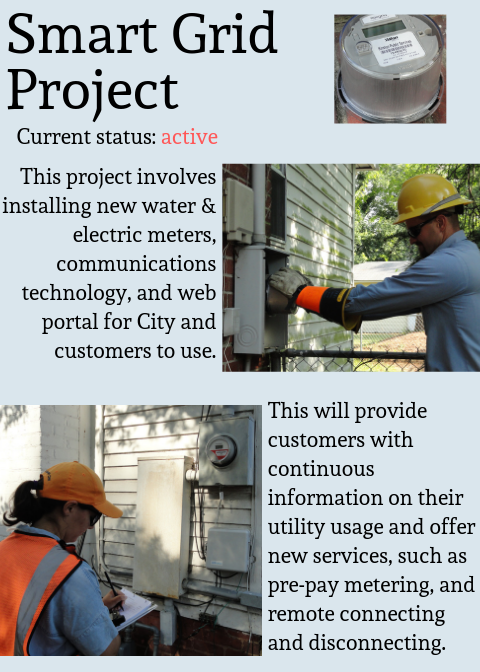 Smart Grid Project

Current status: active

This project involves installing new water & electric meters, communications technology, and web portal for City and customers to use.

This will provide customers with continuous information on their utility usage and offer new services, such as pre-pay metering, and remote connecting and disconnecting.